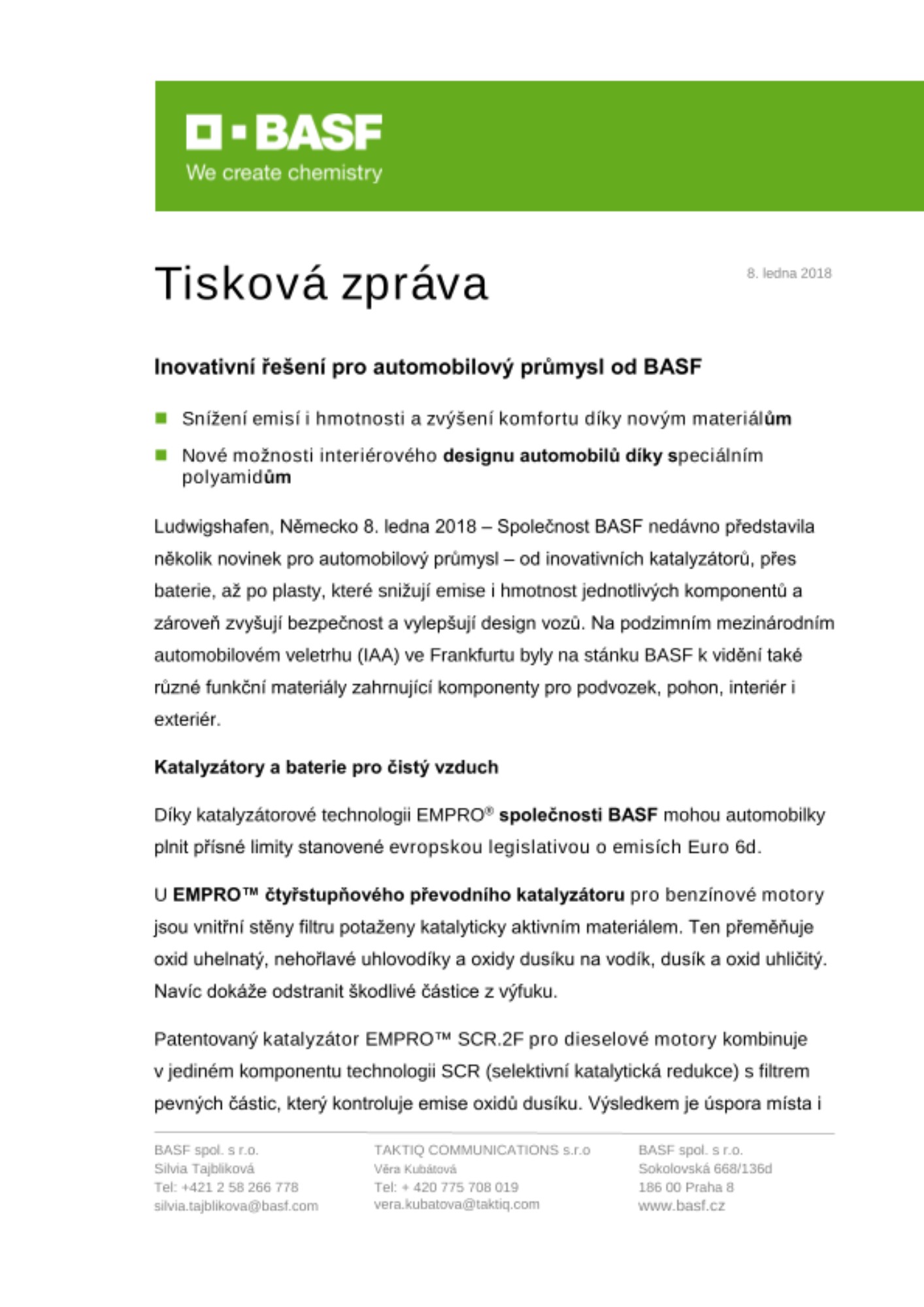 BASF
We create chemistry

Tisková zpráva

8. ledna 2018

Inovativní řešení pro automobilový průmysl od BASF

Snížení emisí i hmotnosti a zvýšení komfortu díky novým materiálům

Nové možnosti interiérového designu automobilů díky speciálním polyamidům

Ludwigshafen, Německo 8. ledna 2018 – Společnost BASF nedávno představila několik novinek pro automobilový průmysl – od inovativních katalyzátorů, přes baterie, až po plasty, které snižují emise i hmotnost jednotlivých komponentů a zároveň zvyšují bezpečnost a vylepšují design vozů. Na podzimním mezinárodním automobilovém veletrhu (IAA) ve Frankfurtu byly na stánku BASF k vidění také různé funkční materiály zahrnující komponenty pro podvozek, pohon, interiér i exteriér.

Katalyzátory a baterie pro čistý vzduch

Díky katalyzátorové technologii EMPRO® společnosti BASF mohou automobilky plnit přísné limity stanovené evropskou legislativou o emisích Euro 6d.

U EMPRO™ čtyřstupňového převodního katalyzátoru pro benzínové motory jsou vnitřní stěny filtru potaženy katalyticky aktivním materiálem. Ten přeměňuje oxid uhelnatý, nehořlavé uhlovodíky a oxidy dusíku na vodík, dusík a oxid uhličitý. Navíc dokáže odstranit škodlivé částice z výfuku.

Patentovaný katalyzátor EMPRO™ SCR.2F pro dieselové motory kombinuje v jediném komponentu technologii SCR (selektivní katalytická redukce) s filtrem pevných částic, který kontroluje emise oxidů dusíku. Výsledkem je úspora místa i

BASF spol. s r.o.
Silvia Tajbliková
Tel: +421 2 58 266 778
silvia.tajblikova@basf.com

TAKTIQ COMMUNICATIONS s.r.o
Věra Kubátová
Tel: + 420 775 708 019
vera.kubatova@taktiq.com

BASF spol. s r.o.
Sokolovská 668/136d
186 00 Praha 8
www.basf.cz